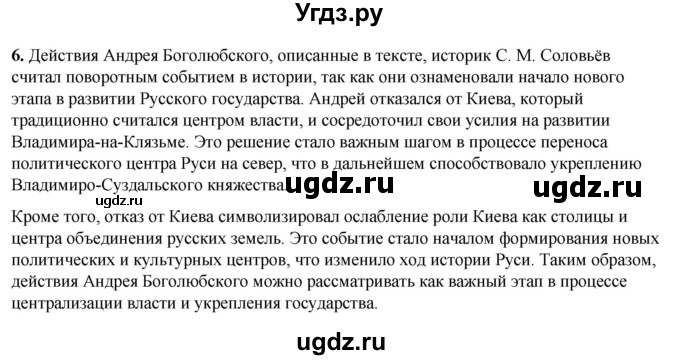 Угдз.ру

6. Действия Андрея Боголюбского, описанные в тексте, историк С. М. Соловьёв считал поворотным событием в истории, так как они ознаменовали начало нового этапа в развитии Русского государства. Андрей отказался от Киева, который традиционно считался центром власти, и сосредоточил свои усилия на развитии Владимира-на-Клязьме. Это решение стало важным шагом в процессе переноса политического центра Руси на север, что в дальнейшем способствовало укреплению Владимиро-Суздальского княжества. ugdz.ru ugdz.ru

ugdz.ru

Кроме того, отказ от Киева символизировал ослабление роли Киева как столицы и центра объединения русских земель. Это событие стало началом формирования новых политических и культурных центров, что изменило ход истории Руси. Таким образом, действия Андрея Боголюбского можно рассматривать как важный этап в процессе централизации власти и укрепления государства.

ugdz.ru